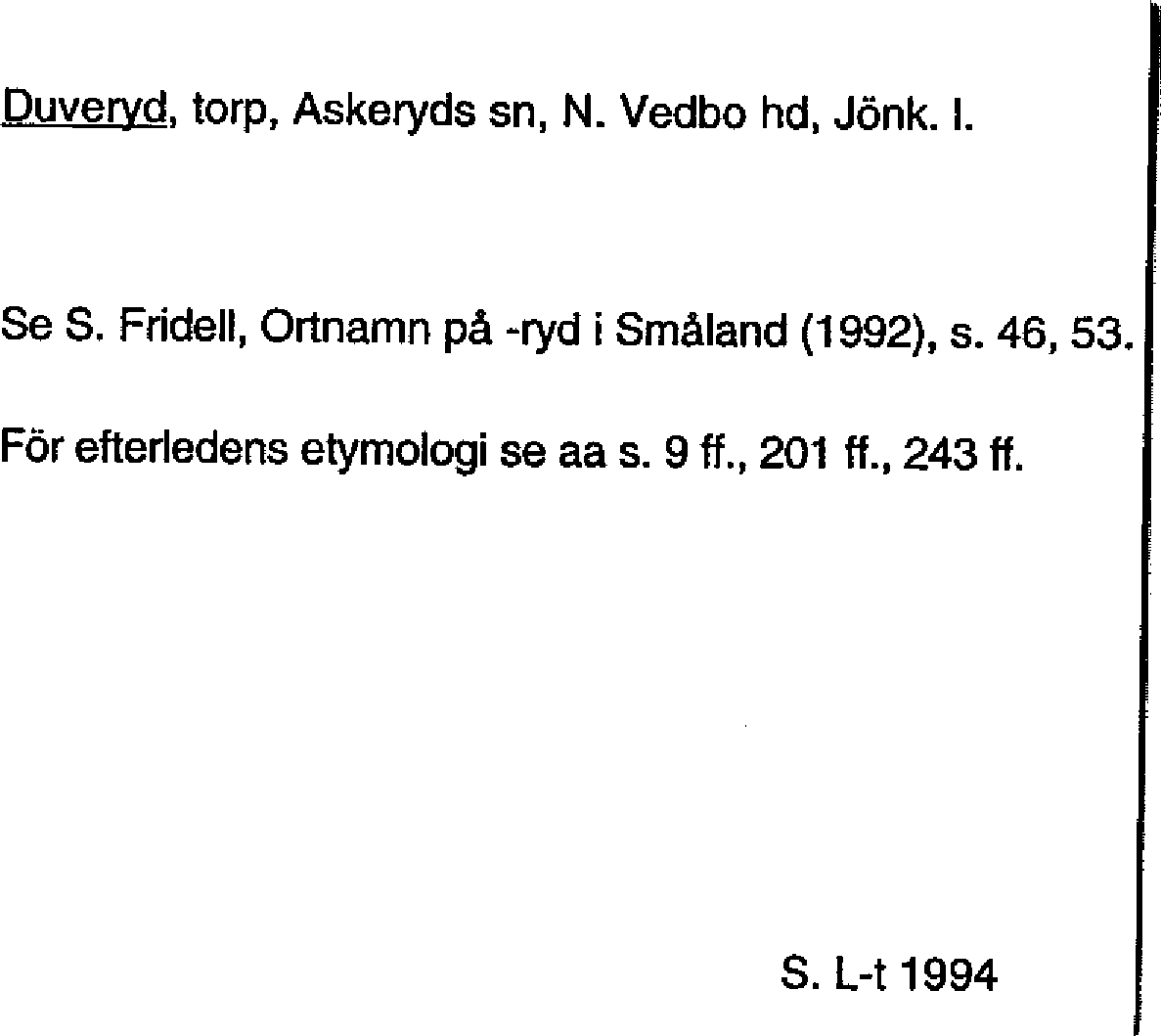 Duveryd, torp, Askeryds sn, N. Vedbo hd, Jönk. l.

Se S. Fridell, Ortnamn på -ryd i Småland (1992), s. 46, 53.

För efterledens etymologi se aa s. 9 ff., 201 ff., 243 ff.

S. L-t 1994